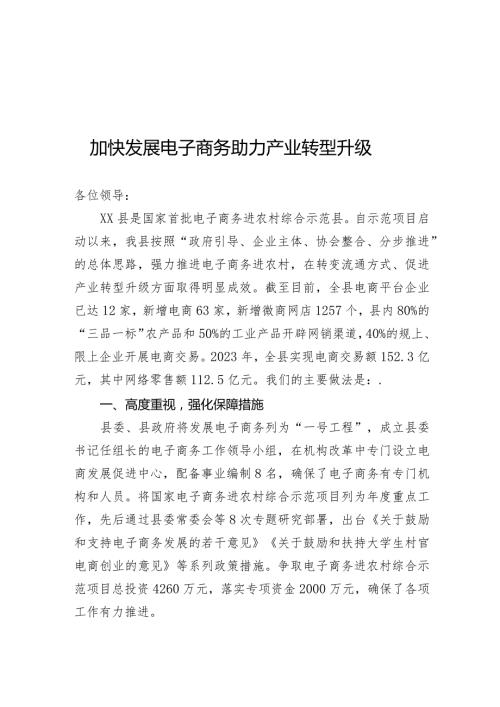 加快发展电子商务助力产业转型升级

各位领导：

XX县是国家首批电子商务进农村综合示范县。自示范项目启动以来，我县按照“政府引导、企业主体、协会整合、分步推进”的总体思路，强力推进电子商务进农村，在转变流通方式、促进产业转型升级方面取得明显成效。截至目前，全县电商平台企业已达12家，新增电商63家，新增微商网店1257个，县内80%的“三品一标”农产品和50%的工业产品开辟网销渠道，40%的规上、限上企业开展电商交易。2023年，全县实现电商交易额152.3亿元，其中网络零售额112.5亿元。我们的主要做法是：.

一、高度重视，强化保障措施

县委、县政府将发展电子商务列为“一号工程”，成立县委书记任组长的电子商务工作领导小组，在机构改革中专门设立电商发展促进中心，配备事业编制8名，确保了电子商务有专门机构和人员。将国家电子商务进农村综合示范项目列为年度重点工作，先后通过县委常委会等8次专题研究部署，出台《关于鼓励和支持电子商务发展的若干意见》《关于鼓励和扶持大学生村官电商创业的意见》等系列政策措施。争取电子商务进农村综合示范项目总投资4260万元，落实专项资金2000万元，确保了各项工作有力推进。